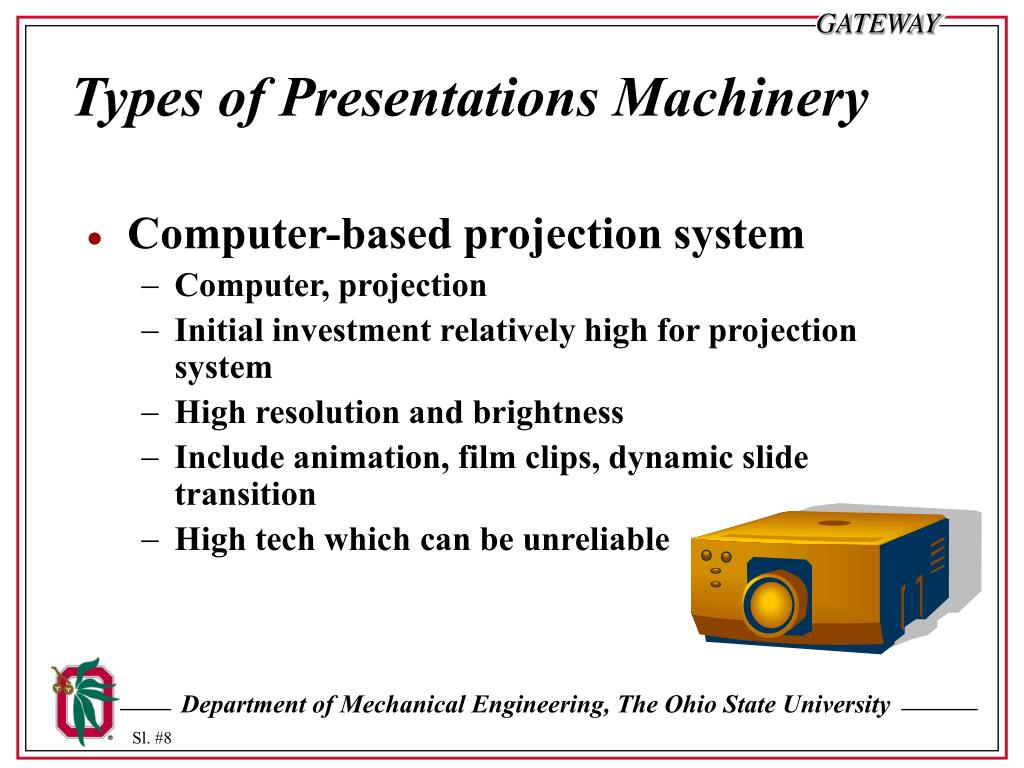 GATEWAY

Types of Presentations Machinery

• Computer-based projection system
– Computer, projection
– Initial investment relatively high for projection system
– High resolution and brightness
– Include animation, film clips, dynamic slide transition
– High tech which can be unreliable

Department of Mechanical Engineering, The Ohio State University

Sl. #8